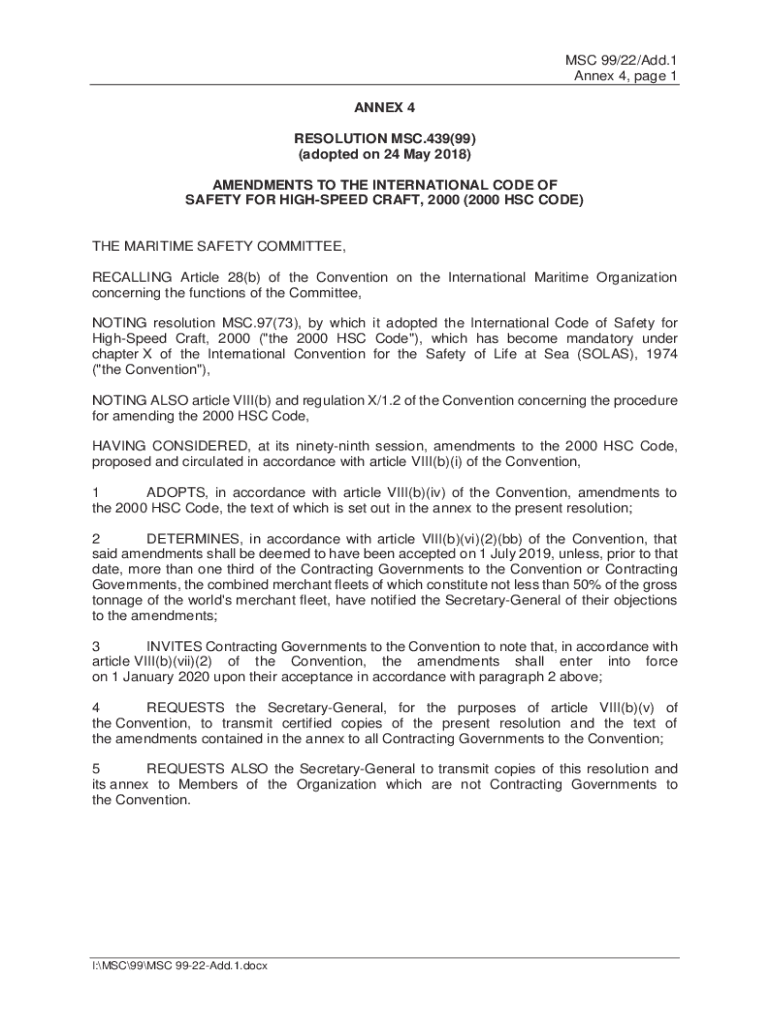 MSC 99/22/Add.1
Annex 4, page 1

ANNEX 4

RESOLUTION MSC.439(99)
(adopted on 24 May 2018)

AMENDMENTS TO THE INTERNATIONAL CODE OF SAFETY FOR HIGH-SPEED CRAFT, 2000 (2000 HSC CODE)

THE MARITIME SAFETY COMMITTEE,

RECALLING Article 28(b) of the Convention on the International Maritime Organization concerning the functions of the Committee,

NOTING resolution MSC.97(73), by which it adopted the International Code of Safety for High-Speed Craft, 2000 ("the 2000 HSC Code"), which has become mandatory under chapter X of the International Convention for the Safety of Life at Sea (SOLAS), 1974 ("the Convention"),

NOTING ALSO article VIII(b) and regulation X/1.2 of the Convention concerning the procedure for amending the 2000 HSC Code,

HAVING CONSIDERED, at its ninety-ninth session, amendments to the 2000 HSC Code, proposed and circulated in accordance with article VIII(b)(i) of the Convention,

1 ADOPTS, in accordance with article VIII(b)(iv) of the Convention, amendments to the 2000 HSC Code, the text of which is set out in the annex to the present resolution;

2 DETERMINES, in accordance with article VIII(b)(vi)(2)(bb) of the Convention, that said amendments shall be deemed to have been accepted on 1 July 2019, unless, prior to that date, more than one third of the Contracting Governments to the Convention or Contracting Governments, the combined merchant fleets of which constitute not less than 50% of the gross tonnage of the world's merchant fleet, have notified the Secretary-General of their objections to the amendments;

3 INVITES Contracting Governments to the Convention to note that, in accordance with article VIII(b)(vii)(2) of the Convention, the amendments shall enter into force on 1 January 2020 upon their acceptance in accordance with paragraph 2 above;

4 REQUESTS the Secretary-General, for the purposes of article VIII(b)(v) of the Convention, to transmit certified copies of the present resolution and the text of the amendments contained in the annex to all Contracting Governments to the Convention;

5 REQUESTS ALSO the Secretary-General to transmit copies of this resolution and its annex to Members of the Organization which are not Contracting Governments to the Convention.

I:\MSC\99\MSC 99-22-Add.1.docx